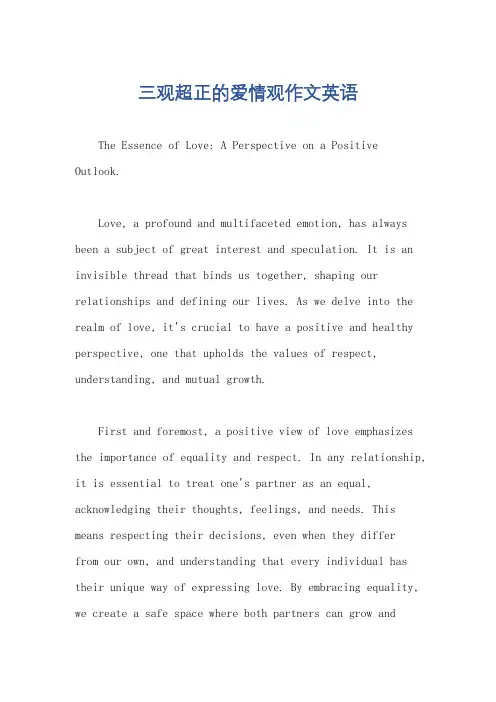 三观超正的爱情观作文英语

The Essence of Love: A Perspective on a Positive Outlook.

Love, a profound and multifaceted emotion, has always been a subject of great interest and speculation. It is an invisible thread that binds us together, shaping our relationships and defining our lives. As we delve into the realm of love, it's crucial to have a positive and healthy perspective, one that upholds the values of respect, understanding, and mutual growth.

First and foremost, a positive view of love emphasizes the importance of equality and respect. In any relationship, it is essential to treat one's partner as an equal, acknowledging their thoughts, feelings, and needs. This means respecting their decisions, even when they differ from our own, and understanding that every individual has their unique way of expressing love. By embracing equality, we create a safe space where both partners can grow and